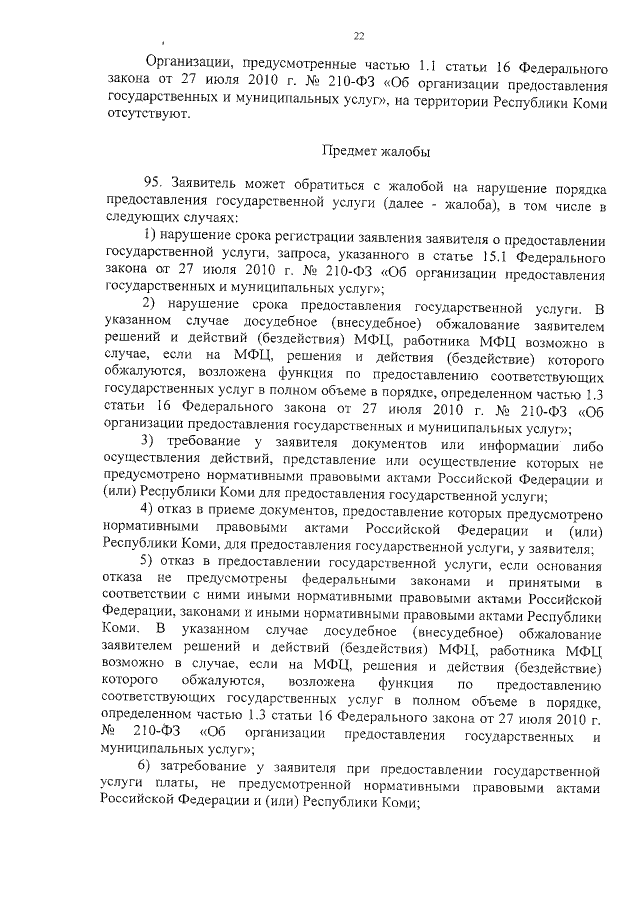 22

Организации, предусмотренные частью 1.1 статьи 16 Федерального закона от 27 июля 2010 г. № 210-ФЗ «Об организации предоставления государственных и муниципальных услуг», на территории Республики Коми отсутствуют.

Предмет жалобы

95. Заявитель может обратиться с жалобой на нарушение порядка предоставления государственной услуги (далее - жалоба), в том числе в следующих случаях:

1) нарушение срока регистрации заявления заявителя о предоставлении государственной услуги, запроса, указанного в статье 15.1 Федерального закона от 27 июля 2010 г. № 210-ФЗ «Об организации предоставления государственных и муниципальных услуг»;

2) нарушение срока предоставления государственной услуги. В указанном случае досудебное (внесудебное) обжалование заявителем решений и действий (бездействия) МФЦ, работника МФЦ возможно в случае, если на МФЦ, решения и действия (бездействие) которого обжалуются, возложена функция по предоставлению соответствующих государственных услуг в полном объеме в порядке, определенном частью 1.3 статьи 16 Федерального закона от 27 июля 2010 г. № 210-ФЗ «Об организации предоставления государственных и муниципальных услуг»;

3) требование у заявителя документов или информации либо осуществления действий, представление или осуществление которых не предусмотрено нормативными правовыми актами Российской Федерации и (или) Республики Коми для предоставления государственной услуги;

4) отказ в приеме документов, предоставление которых предусмотрено нормативными правовыми актами Российской Федерации и (или) Республики Коми, для предоставления государственной услуги, у заявителя;

5) отказ в предоставлении государственной услуги, если основания отказа не предусмотрены федеральными законами и принятыми в соответствии с ними иными нормативными правовыми актами Российской Федерации, законами и иными нормативными правовыми актами Республики Коми. В указанном случае досудебное (внесудебное) обжалование заявителем решений и действий (бездействия) МФЦ, работника МФЦ возможно в случае, если на МФЦ, решения и действия (бездействие) которого обжалуются, возложена функция по предоставлению соответствующих государственных услуг в полном объеме в порядке, определенном частью 1.3 статьи 16 Федерального закона от 27 июля 2010 г. № 210-ФЗ «Об организации предоставления государственных и муниципальных услуг»;

6) затребование у заявителя при предоставлении государственной услуги платы, не предусмотренной нормативными правовыми актами Российской Федерации и (или) Республики Коми;